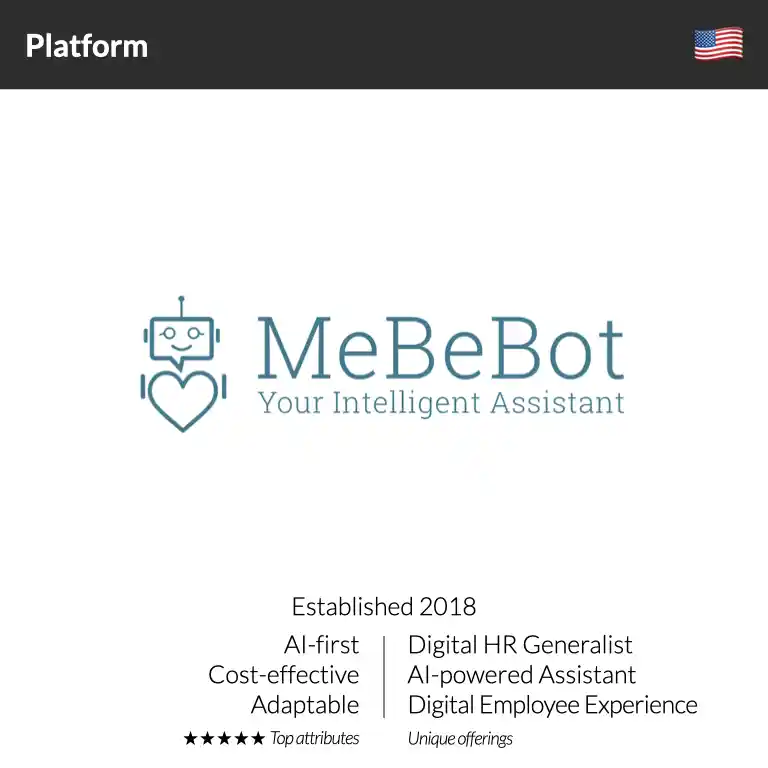 Platform

MeBeBot
Your Intelligent Assistant

Established 2018

AI-first
Cost-effective
Adaptable
★★★★★ Top attributes

Digital HR Generalist
AI-powered Assistant
Digital Employee Experience
Unique offerings